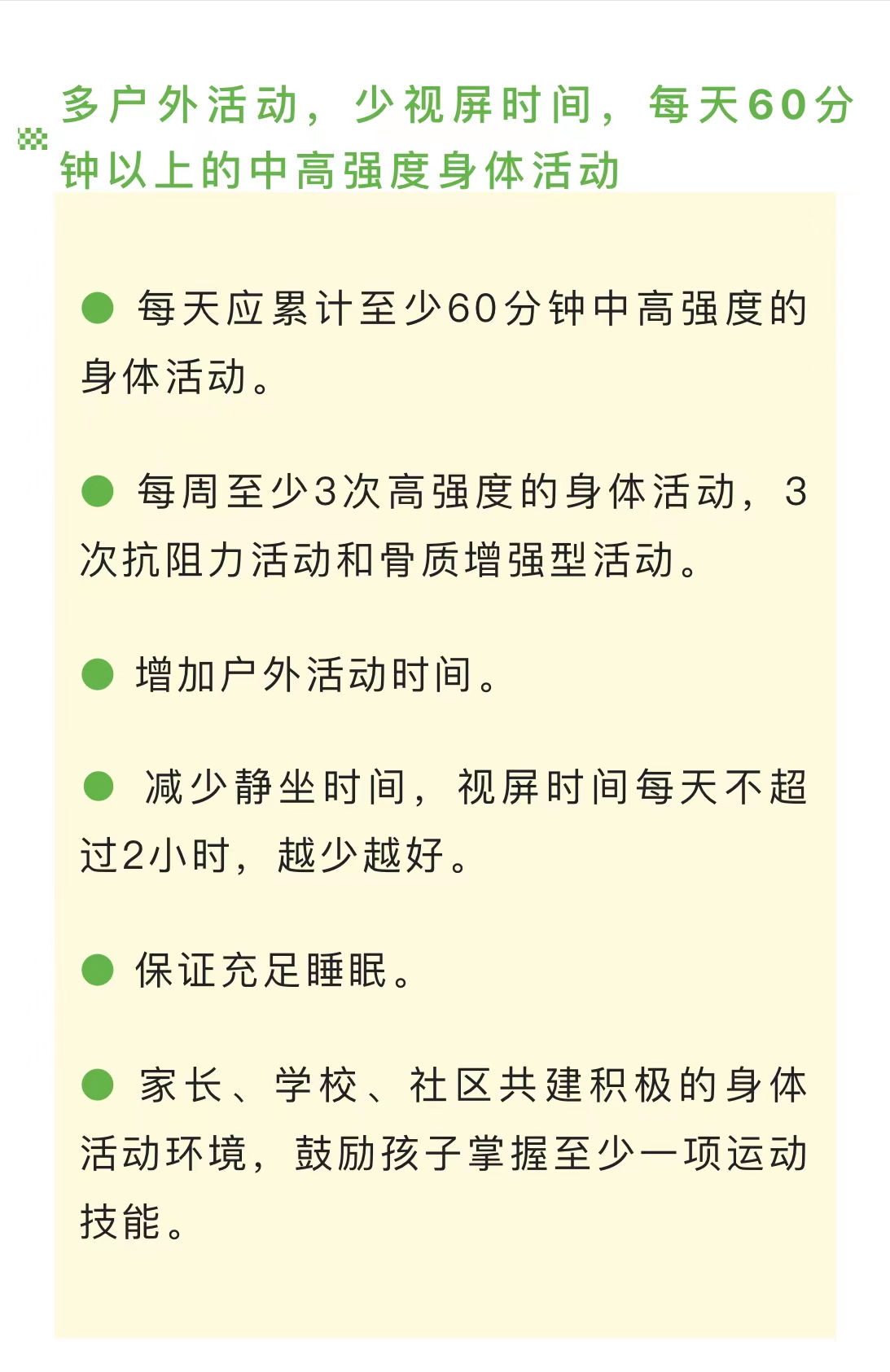 多户外活动，少视屏时间，每天60分钟以上的中高强度身体活动

● 每天应累计至少60分钟中高强度的身体活动。

● 每周至少3次高强度的身体活动，3次抗阻力活动和骨质增强型活动。

● 增加户外活动时间。

● 减少静坐时间，视屏时间每天不超过2小时，越少越好。

● 保证充足睡眠。

● 家长、学校、社区共建积极的身体活动环境，鼓励孩子掌握至少一项运动技能。